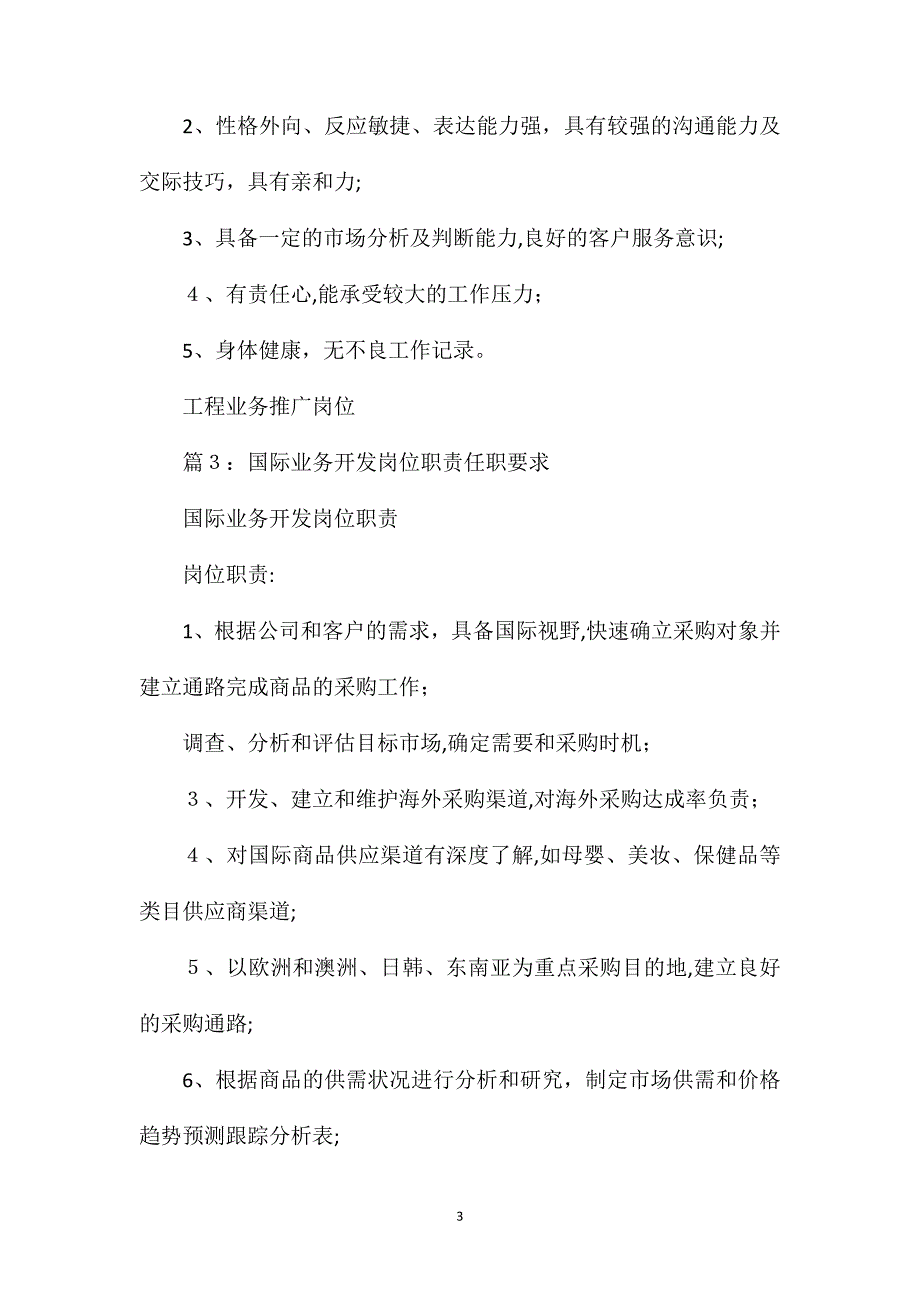 2、性格外向、反应敏捷、表达能力强，具有较强的沟通能力及交际技巧，具有亲和力;

3、具备一定的市场分析及判断能力,良好的客户服务意识;

４、有责任心,能承受较大的工作压力；

5、身体健康，无不良工作记录。

工程业务推广岗位

篇３：国际业务开发岗位职责任职要求

国际业务开发岗位职责

岗位职责:

1、根据公司和客户的需求，具备国际视野,快速确立采购对象并建立通路完成商品的采购工作；

调查、分析和评估目标市场,确定需要和采购时机；

３、开发、建立和维护海外采购渠道,对海外采购达成率负责；

４、对国际商品供应渠道有深度了解,如母婴、美妆、保健品等类目供应商渠道;

５、以欧洲和澳洲、日韩、东南亚为重点采购目的地,建立良好的采购通路;

6、根据商品的供需状况进行分析和研究，制定市场供需和价格趋势预测跟踪分析表;

3